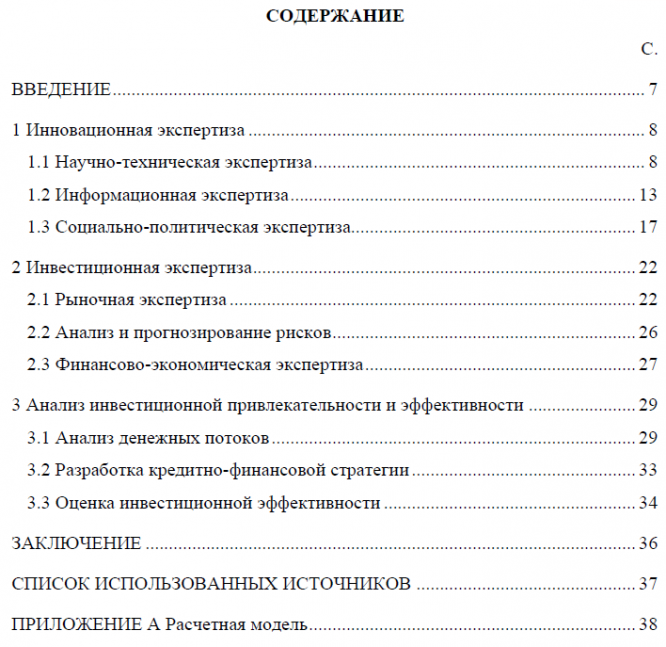 СОДЕРЖАНИЕ

С.

ВВЕДЕНИЕ 7

1 Инновационная экспертиза 8

1.1 Научно-техническая экспертиза 8

1.2 Информационная экспертиза 13

1.3 Социально-политическая экспертиза 17

2 Инвестиционная экспертиза 22

2.1 Рыночная экспертиза 22

2.2 Анализ и прогнозирование рисков 26

2.3 Финансово-экономическая экспертиза 27

3 Анализ инвестиционной привлекательности и эффективности 29

3.1 Анализ денежных потоков 29

3.2 Разработка кредитно-финансовой стратегии 33

3.3 Оценка инвестиционной эффективности 34

ЗАКЛЮЧЕНИЕ 36

СПИСОК ИСПОЛЬЗОВАННЫХ ИСТОЧНИКОВ 37

ПРИЛОЖЕНИЕ А Расчетная модель 38